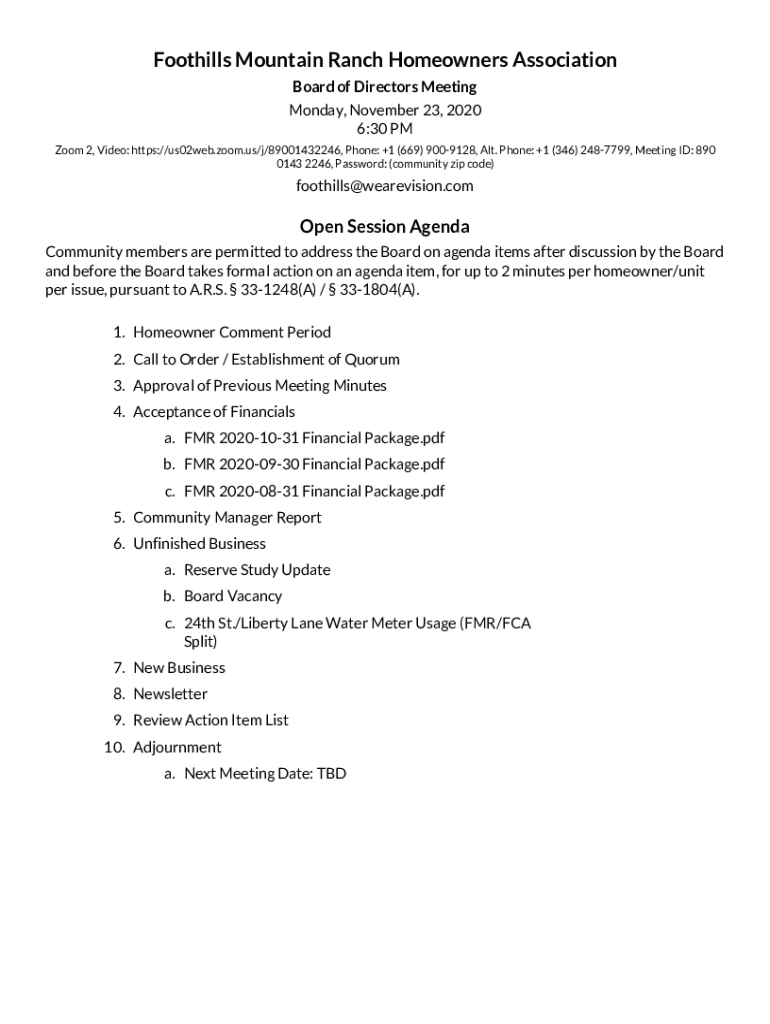 Foothills Mountain Ranch Homeowners Association

Board of Directors Meeting

Monday, November 23, 2020
6:30 PM

Zoom 2, Video: https://us02web.zoom.us/j/89001432246, Phone: +1 (669) 900-9128, Alt. Phone: +1 (346) 248-7799, Meeting ID: 890 0143 2246, Password: (community zip code)

foothills@wearevision.com

Open Session Agenda

Community members are permitted to address the Board on agenda items after discussion by the Board and before the Board takes formal action on an agenda item, for up to 2 minutes per homeowner/unit per issue, pursuant to A.R.S. § 33-1248(A) / § 33-1804(A).

1. Homeowner Comment Period
2. Call to Order / Establishment of Quorum
3. Approval of Previous Meeting Minutes
4. Acceptance of Financials
a. FMR 2020-10-31 Financial Package.pdf
b. FMR 2020-09-30 Financial Package.pdf
c. FMR 2020-08-31 Financial Package.pdf
5. Community Manager Report
6. Unfinished Business
a. Reserve Study Update
b. Board Vacancy
c. 24th St./Liberty Lane Water Meter Usage (FMR/FCA Split)
7. New Business
8. Newsletter
9. Review Action Item List
10. Adjournment
a. Next Meeting Date: TBD